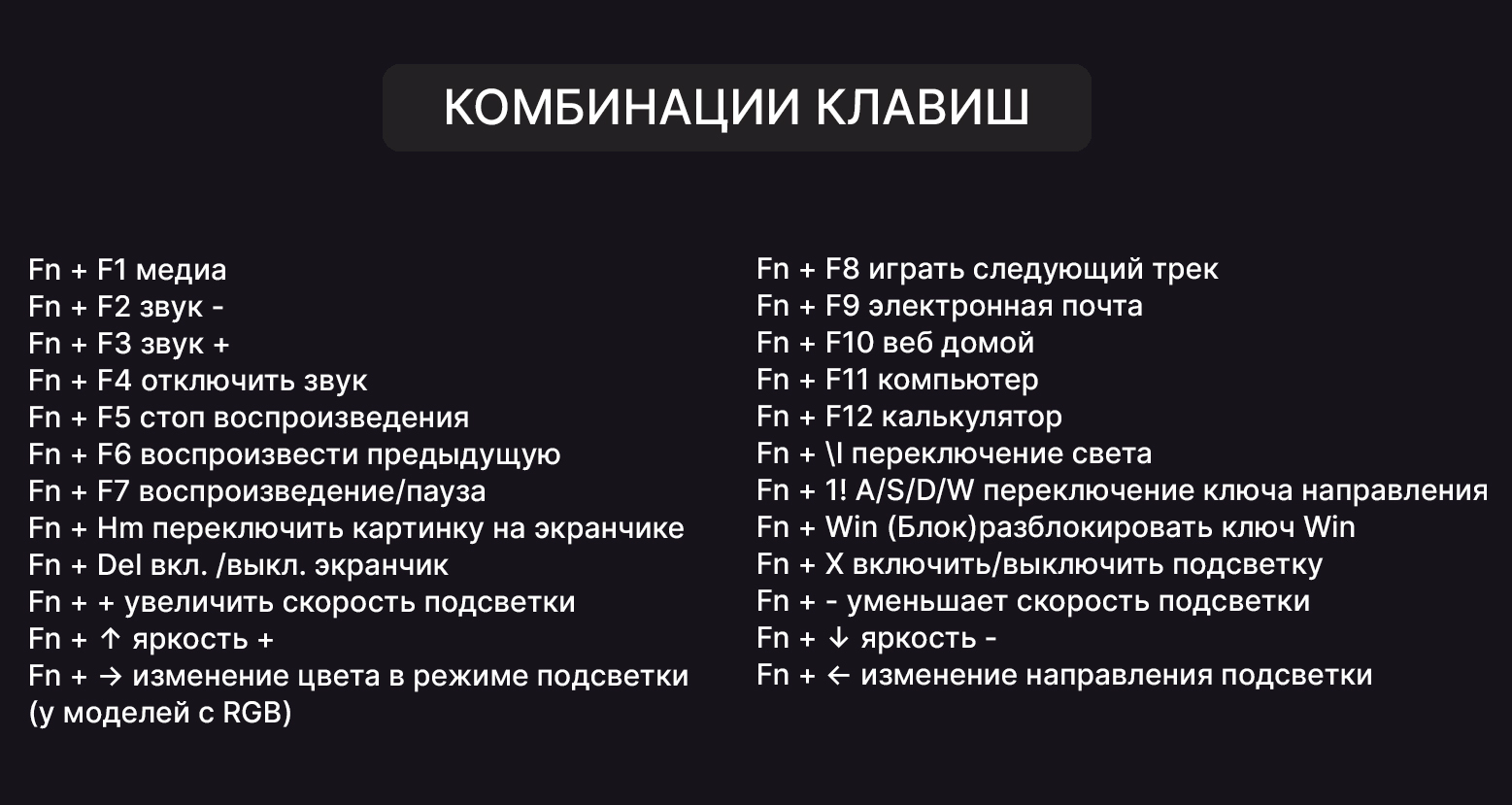 КОМБИНАЦИИ КЛАВИШ

Fn + F1 медиа
Fn + F2 звук -
Fn + F3 звук +
Fn + F4 отключить звук
Fn + F5 стоп воспроизведения
Fn + F6 воспроизвести предыдущую
Fn + F7 воспроизведение/пауза
Fn + Hm переключить картинку на экранчике
Fn + Del вкл. /выкл. экранчик
Fn + + увеличить скорость подсветки
Fn + ↑ яркость +
Fn + → изменение цвета в режиме подсветки (у моделей с RGB)

Fn + F8 играть следующий трек
Fn + F9 электронная почта
Fn + F10 веб домой
Fn + F11 компьютер
Fn + F12 калькулятор
Fn + \I переключение света
Fn + 1! A/S/D/W переключение ключа направления
Fn + Win (Блок)разблокировать ключ Win
Fn + X включить/выключить подсветку
Fn + - уменьшает скорость подсветки
Fn + ↓ яркость -
Fn + ← изменение направления подсветки